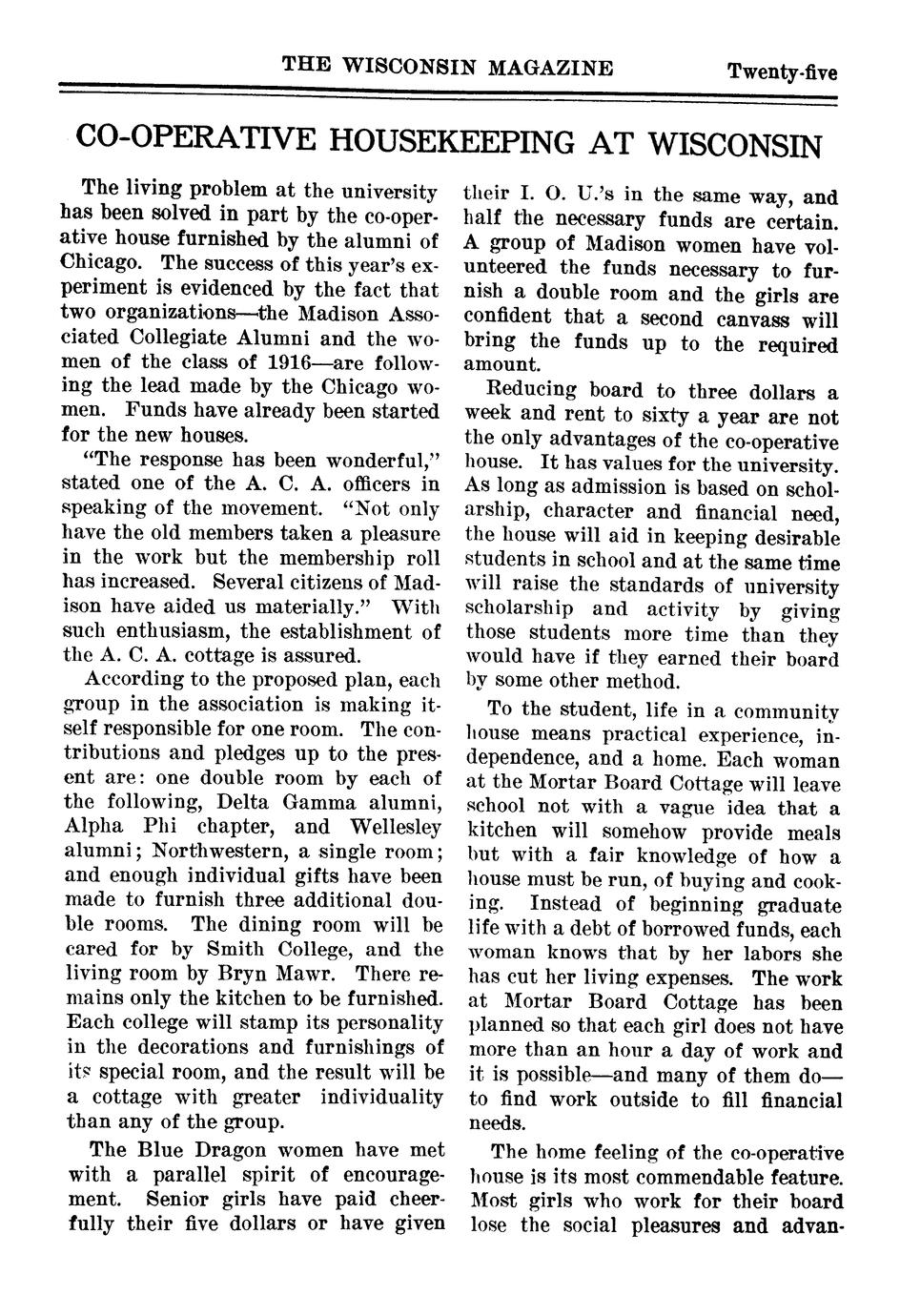 THE WISCONSIN MAGAZINE Twenty-five

CO-OPERATIVE HOUSEKEEPING AT WISCONSIN

The living problem at the university has been solved in part by the co-operative house furnished by the alumni of Chicago. The success of this year's experiment is evidenced by the fact that two organizations—the Madison Associated Collegiate Alumni and the women of the class of 1916—are following the lead made by the Chicago women. Funds have already been started for the new houses.

"The response has been wonderful," stated one of the A. C. A. officers in speaking of the movement. "Not only have the old members taken a pleasure in the work but the membership roll has increased. Several citizens of Madison have aided us materially." With such enthusiasm, the establishment of the A. C. A. cottage is assured.

According to the proposed plan, each group in the association is making itself responsible for one room. The contributions and pledges up to the present are: one double room by each of the following, Delta Gamma alumni, Alpha Phi chapter, and Wellesley alumni; Northwestern, a single room; and enough individual gifts have been made to furnish three additional double rooms. The dining room will be cared for by Smith College, and the living room by Bryn Mawr. There remains only the kitchen to be furnished. Each college will stamp its personality in the decorations and furnishings of its special room, and the result will be a cottage with greater individuality than any of the group.

The Blue Dragon women have met with a parallel spirit of encouragement. Senior girls have paid cheerfully their five dollars or have given their I. O. U.'s in the same way, and half the necessary funds are certain. A group of Madison women have volunteered the funds necessary to furnish a double room and the girls are confident that a second canvass will bring the funds up to the required amount.

Reducing board to three dollars a week and rent to sixty a year are not the only advantages of the co-operative house. It has values for the university. As long as admission is based on scholarship, character and financial need, the house will aid in keeping desirable students in school and at the same time will raise the standards of university scholarship and activity by giving those students more time than they would have if they earned their board by some other method.

To the student, life in a community house means practical experience, independence, and a home. Each woman at the Mortar Board Cottage will leave school not with a vague idea that a kitchen will somehow provide meals but with a fair knowledge of how a house must be run, of buying and cooking. Instead of beginning graduate life with a debt of borrowed funds, each woman knows that by her labors she has cut her living expenses. The work at Mortar Board Cottage has been planned so that each girl does not have more than an hour a day of work and it is possible—and many of them do—to find work outside to fill financial needs.

The home feeling of the co-operative house is its most commendable feature. Most girls who work for their board lose the social pleasures and advan-